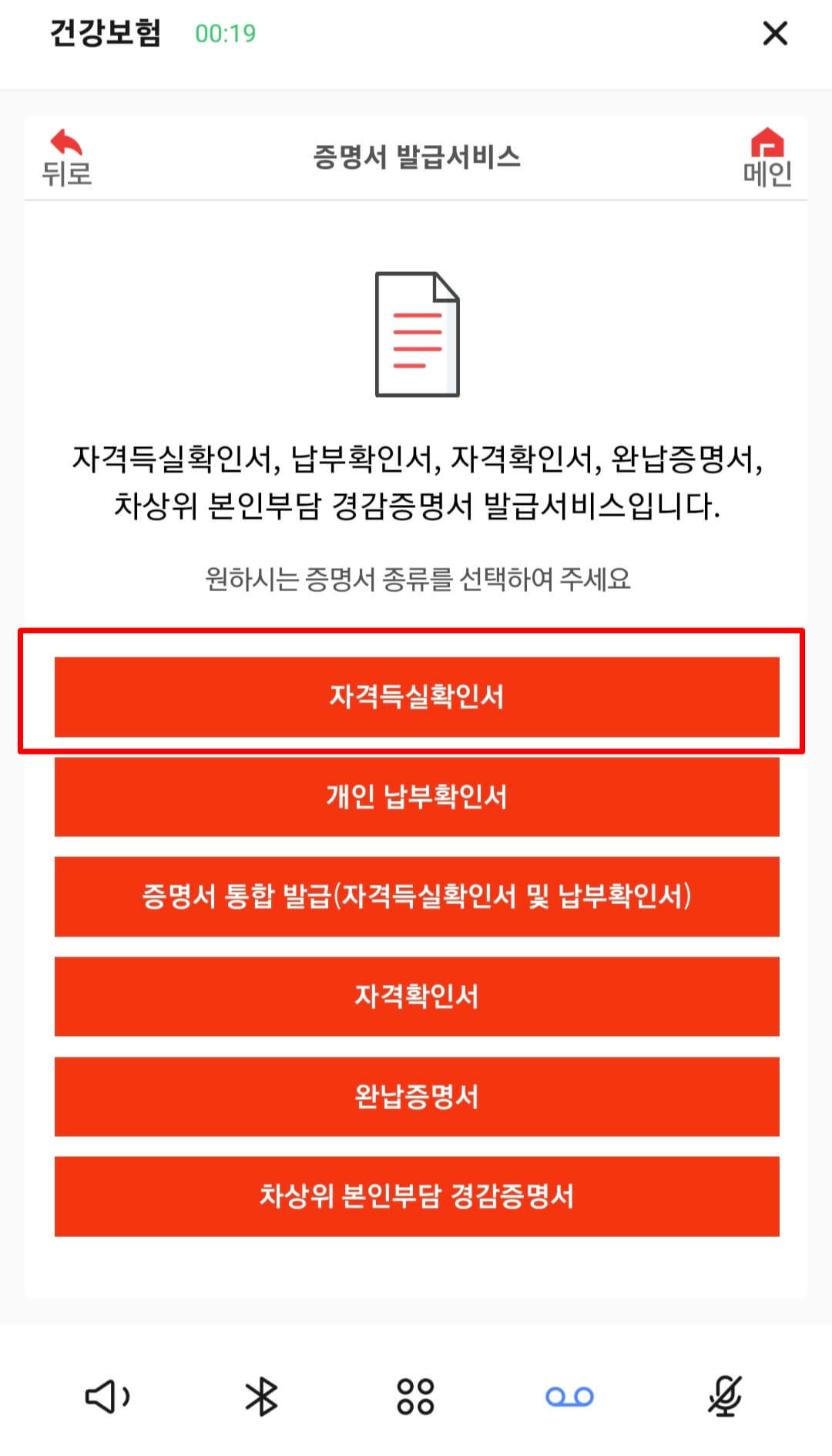 건강보험 00:19

뒤로

증명서 발급서비스

메인

자격득실확인서, 납부확인서, 자격확인서, 완납증명서, 차상위 본인부담 경감증명서 발급서비스입니다.

원하시는 증명서 종류를 선택하여 주세요

자격득실확인서

개인 납부확인서

증명서 통합 발급(자격득실확인서 및 납부확인서)

자격확인서

완납증명서

차상위 본인부담 경감증명서